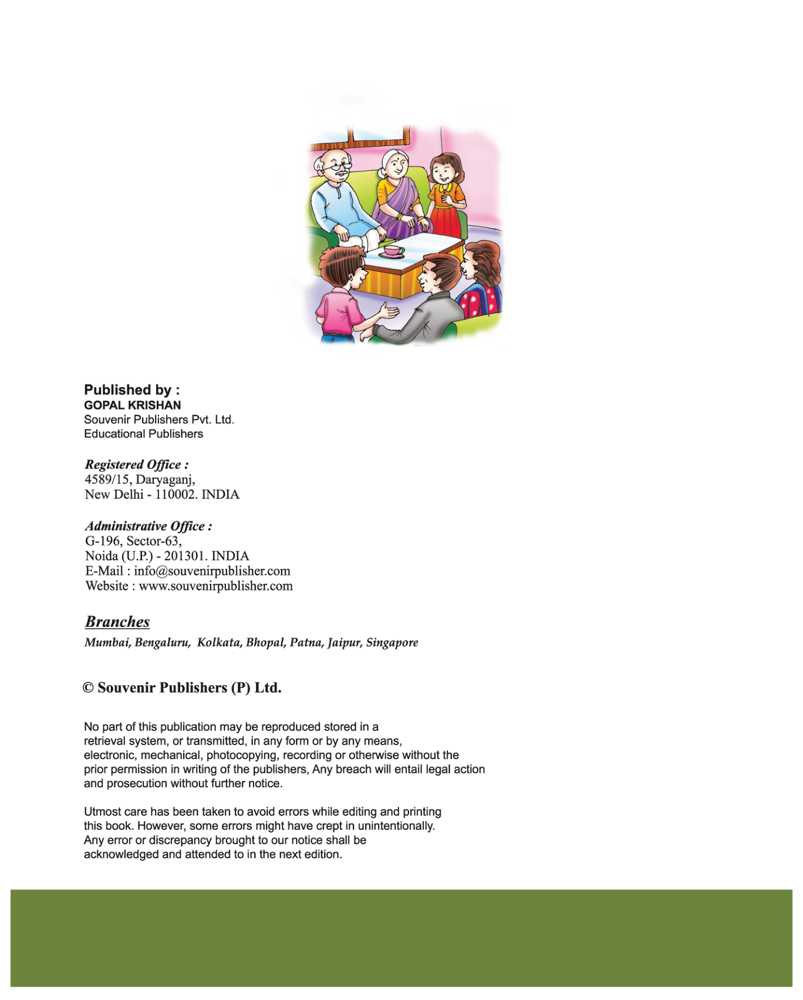 Published by :
GOPAL KRISHAN
Souvenir Publishers Pvt. Ltd.
Educational Publishers

Registered Office :
4589/15, Daryaganj,
New Delhi - 110002. INDIA

Administrative Office :
G-196, Sector-63,
Noida (U.P.) - 201301. INDIA
E-Mail : info@souvenirpublisher.com
Website : www.souvenirpublisher.com

Branches
Mumbai, Bengaluru, Kolkata, Bhopal, Patna, Jaipur, Singapore

© Souvenir Publishers (P) Ltd.

No part of this publication may be reproduced stored in a retrieval system, or transmitted, in any form or by any means, electronic, mechanical, photocopying, recording or otherwise without the prior permission in writing of the publishers, Any breach will entail legal action and prosecution without further notice.

Utmost care has been taken to avoid errors while editing and printing this book. However, some errors might have crept in unintentionally. Any error or discrepancy brought to our notice shall be acknowledged and attended to in the next edition.